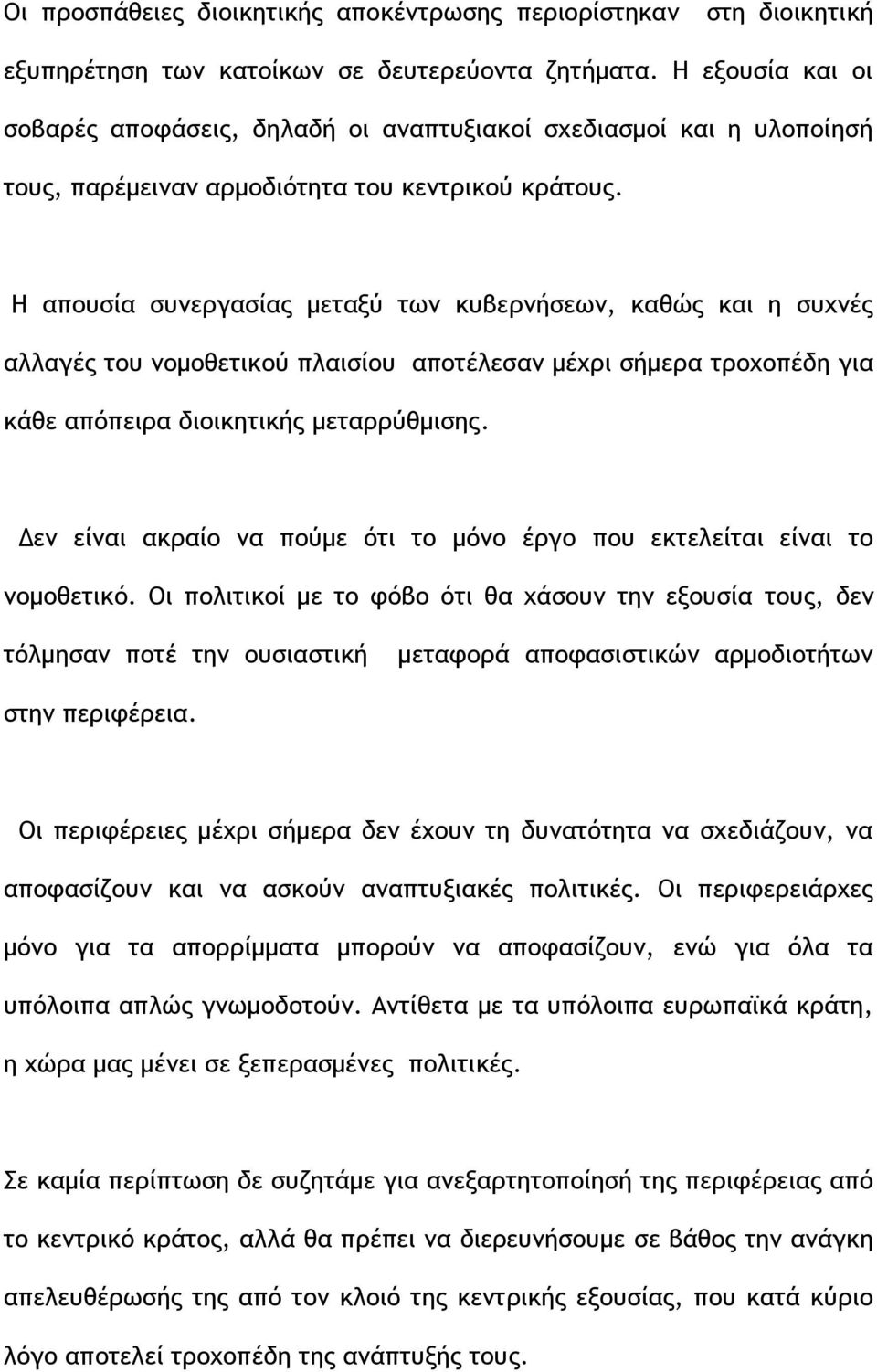 Οι προσπάθειες διοικητικής αποκέντρωσης περιορίστηκαν στη διοικητική εξυπηρέτηση των κατοίκων σε δευτερεύοντα ζητήματα. Η εξουσία και οι σοβαρές αποφάσεις, δηλαδή οι αναπτυξιακοί σχεδιασμοί και η υλοποίησή τους, παρέμειναν αρμοδιότητα του κεντρικού κράτους.

Η απουσία συνεργασίας μεταξύ των κυβερνήσεων, καθώς και η συχνές αλλαγές του νομοθετικού πλαισίου αποτέλεσαν μέχρι σήμερα τροχοπέδη για κάθε απόπειρα διοικητικής μεταρρύθμισης.

Δεν είναι ακραίο να πούμε ότι το μόνο έργο που εκτελείται είναι το νομοθετικό. Οι πολιτικοί με το φόβο ότι θα χάσουν την εξουσία τους, δεν τόλμησαν ποτέ την ουσιαστική μεταφορά αποφασιστικών αρμοδιοτήτων στην περιφέρεια.

Οι περιφέρειες μέχρι σήμερα δεν έχουν τη δυνατότητα να σχεδιάζουν, να αποφασίζουν και να ασκούν αναπτυξιακές πολιτικές. Οι περιφερειάρχες μόνο για τα απορρίμματα μπορούν να αποφασίζουν, ενώ για όλα τα υπόλοιπα απλώς γνωμοδοτούν. Αντίθετα με τα υπόλοιπα ευρωπαϊκά κράτη, η χώρα μας μένει σε ξεπερασμένες πολιτικές.

Σε καμία περίπτωση δε συζητάμε για ανεξαρτητοποίησή της περιφέρειας από το κεντρικό κράτος, αλλά θα πρέπει να διερευνήσουμε σε βάθος την ανάγκη απελευθέρωσής της από τον κλοιό της κεντρικής εξουσίας, που κατά κύριο λόγο αποτελεί τροχοπέδη της ανάπτυξής τους.